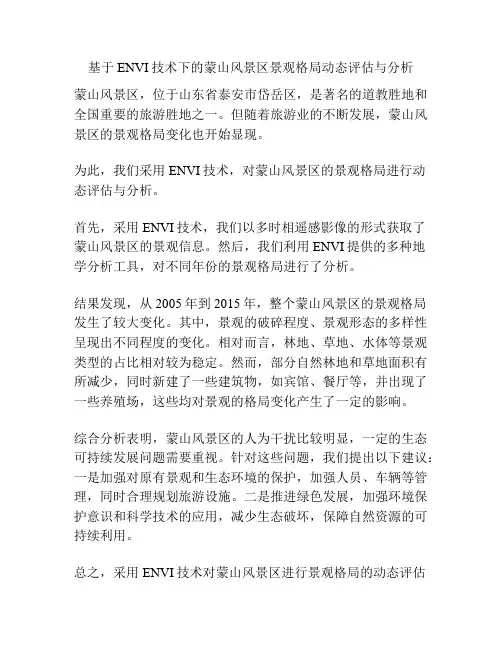 基于ENVI技术下的蒙山风景区景观格局动态评估与分析

蒙山风景区，位于山东省泰安市岱岳区，是著名的道教胜地和全国重要的旅游胜地之一。但随着旅游业的不断发展，蒙山风景区的景观格局变化也开始显现。

为此，我们采用ENVI技术，对蒙山风景区的景观格局进行动态评估与分析。

首先，采用ENVI技术，我们以多时相遥感影像的形式获取了蒙山风景区的景观信息。然后，我们利用ENVI提供的多种地学分析工具，对不同年份的景观格局进行了分析。

结果发现，从2005年到2015年，整个蒙山风景区的景观格局发生了较大变化。其中，景观的破碎程度、景观形态的多样性呈现出不同程度的变化。相对而言，林地、草地、水体等景观类型的占比相对较为稳定。然而，部分自然林地和草地面积有所减少，同时新建了一些建筑物，如宾馆、餐厅等，并出现了一些养殖场，这些均对景观的格局变化产生了一定的影响。

综合分析表明，蒙山风景区的人为干扰比较明显，一定的生态可持续发展问题需要重视。针对这些问题，我们提出以下建议：一是加强对原有景观和生态环境的保护，加强人员、车辆等管理，同时合理规划旅游设施。二是推进绿色发展，加强环境保护意识和科学技术的应用，减少生态破坏，保障自然资源的可持续利用。

总之，采用ENVI技术对蒙山风景区进行景观格局的动态评估